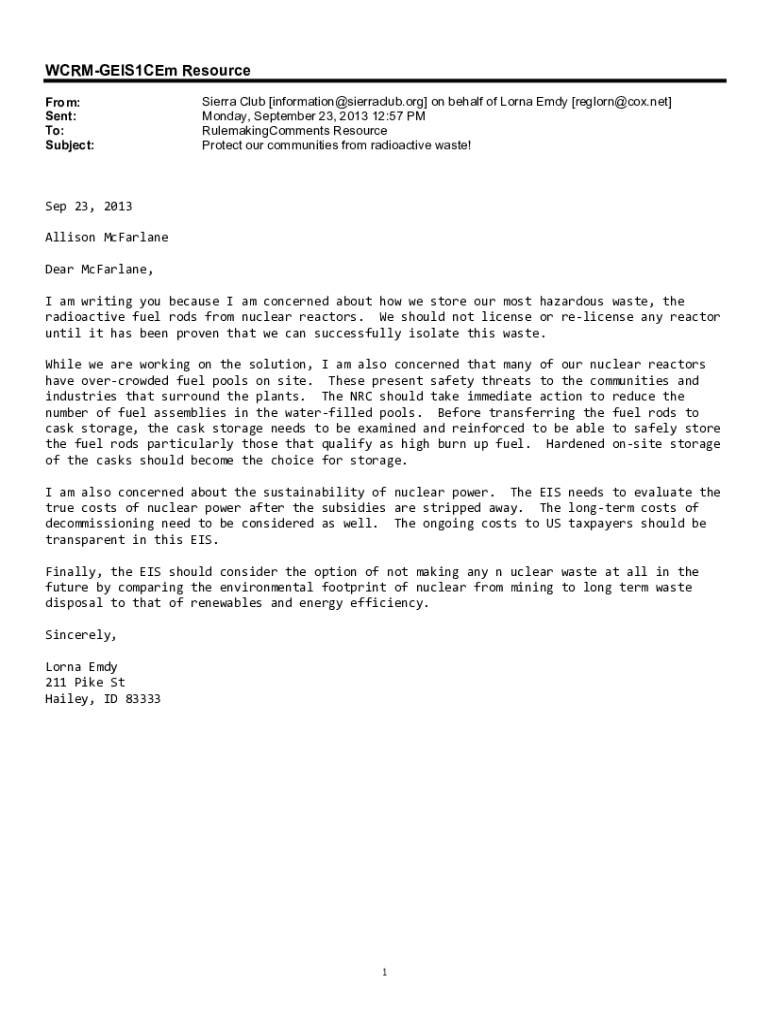 WCRM-GEIS1CEm Resource

From: Sierra Club [information@sierraclub.org] on behalf of Lorna Emdy [reglorn@cox.net]
Sent: Monday, September 23, 2013 12:57 PM
To: RulemakingComments Resource
Subject: Protect our communities from radioactive waste!

Sep 23, 2013

Allison McFarlane

Dear McFarlane,

I am writing you because I am concerned about how we store our most hazardous waste, the radioactive fuel rods from nuclear reactors. We should not license or re-license any reactor until it has been proven that we can successfully isolate this waste.

While we are working on the solution, I am also concerned that many of our nuclear reactors have over-crowded fuel pools on site. These present safety threats to the communities and industries that surround the plants. The NRC should take immediate action to reduce the number of fuel assemblies in the water-filled pools. Before transferring the fuel rods to cask storage, the cask storage needs to be examined and reinforced to be able to safely store the fuel rods particularly those that qualify as high burn up fuel. Hardened on-site storage of the casks should become the choice for storage.

I am also concerned about the sustainability of nuclear power. The EIS needs to evaluate the true costs of nuclear power after the subsidies are stripped away. The long-term costs of decommissioning need to be considered as well. The ongoing costs to US taxpayers should be transparent in this EIS.

Finally, the EIS should consider the option of not making any n uclear waste at all in the future by comparing the environmental footprint of nuclear from mining to long term waste disposal to that of renewables and energy efficiency.

Sincerely,

Lorna Emdy
211 Pike St
Hailey, ID 83333

1